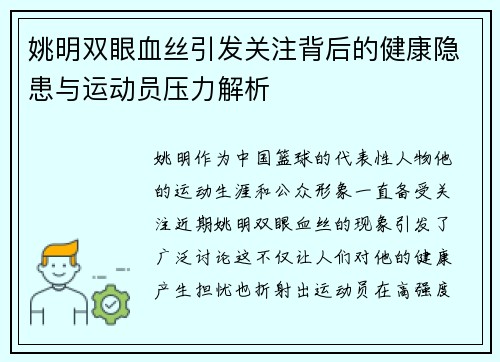 姚明双眼血丝引发关注背后的健康隐患与运动员压力解析

姚明作为中国篮球的代表性人物他的运动生涯和公众形象一直备受关注近期姚明双眼血丝的现象引发了广泛讨论这不仅让人们对他的健康产生担忧也折射出运动员在高强度